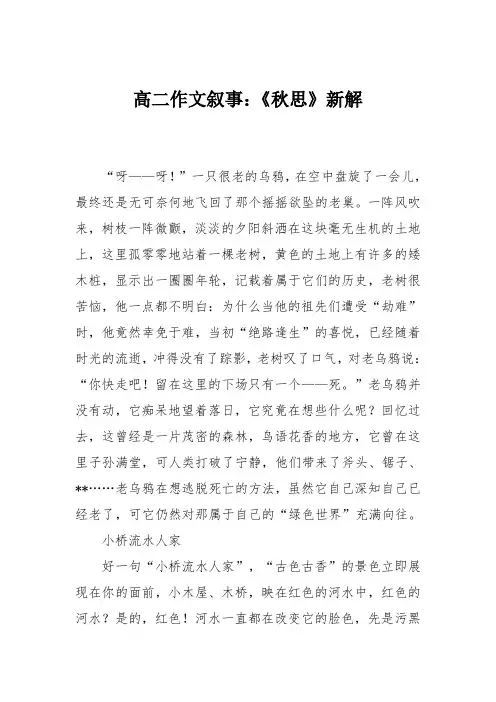 高二作文叙事:《秋思》新解

“呀——呀！”一只很老的乌鸦，在空中盘旋了一会儿，最终还是无可奈何地飞回了那个摇摇欲坠的老巢。一阵风吹来，树枝一阵微颤，淡淡的夕阳斜洒在这块毫无生机的土地上，这里孤零零地站着一棵老树，黄色的土地上有许多的矮木桩，显示出一圈圈年轮，记载着属于它们的历史，老树很苦恼，他一点都不明白：为什么当他的祖先们遭受“劫难”时，他竟然幸免于难，当初“绝路逢生”的喜悦，已经随着时光的流逝，冲得没有了踪影，老树叹了口气，对老乌鸦说：“你快走吧！留在这里的下场只有一个——死。”老乌鸦并没有动，它痴呆地望着落日，它究竟在想些什么呢？回忆过去，这曾经是一片茂密的森林，鸟语花香的地方，它曾在这里子孙满堂，可人类打破了宁静，他们带来了斧头、锯子、**……老乌鸦在想逃脱死亡的方法，虽然它自己深知自己已经老了，可它仍然对那属于自己的“绿色世界”充满向往。

小桥流水人家

好一句“小桥流水人家”，“古色古香”的景色立即展现在你的面前，小木屋、木桥，映在红色的河水中，红色的河水？是的，红色！河水一直都在改变它的脸色，先是污黑